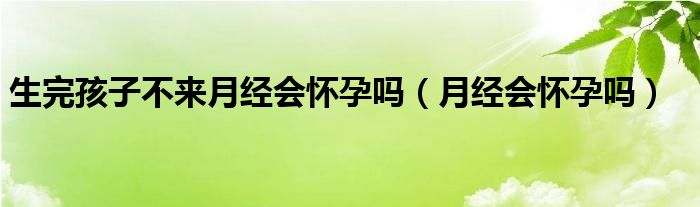 生完孩子不来月经会怀孕吗（月经会怀孕吗）